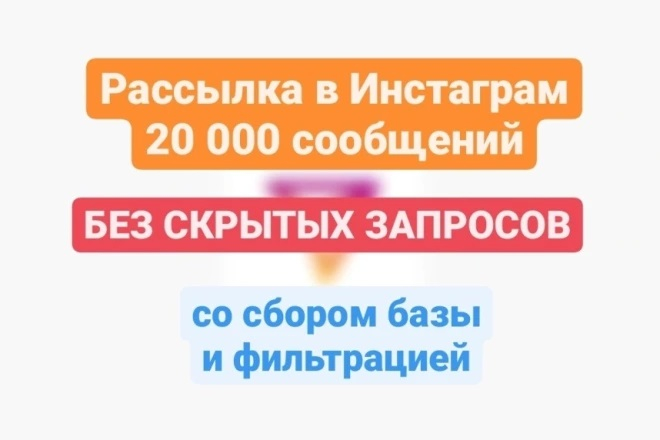 Рассылка в Инстаграм
20 000 сообщений

БЕЗ СКРЫТЫХ ЗАПРОСОВ

со сбором базы
и фильтрацией